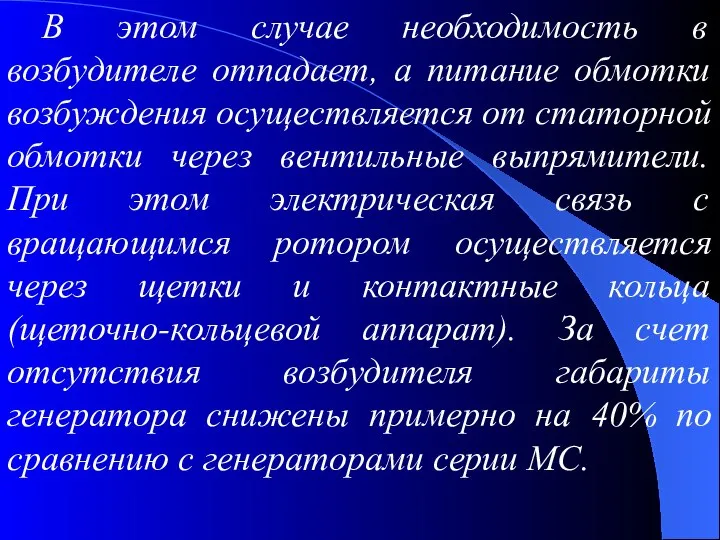 В этом случае необходимость в возбудителе отпадает, а питание обмотки возбуждения осуществляется от статорной обмотки через вентильные выпрямители. При этом электрическая связь с вращающимся ротором осуществляется через щетки и контактные кольца (щеточно-кольцевой аппарат). За счет отсутствия возбудителя габариты генератора снижены примерно на 40% по сравнению с генераторами серии МС.